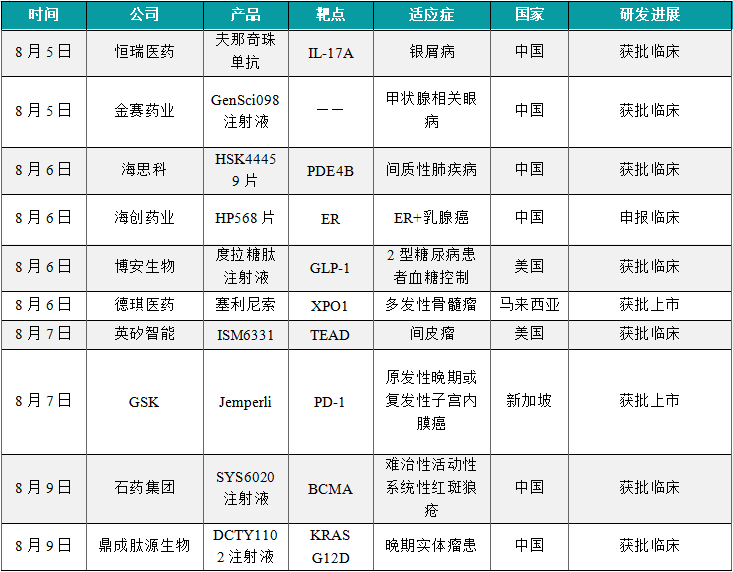 | 时间 | 公司 | 产品 | 靶点 | 适应症 | 国家 | 研发进展 |
|---|---|---|---|---|---|---|
| 8月5日 | 恒瑞医药 | 夫那奇珠单抗 | IL-17A | 银屑病 | 中国 | 获批临床 |
| 8月5日 | 金赛药业 | GenSci098注射液 | —— | 甲状腺相关眼病 | 中国 | 获批临床 |
| 8月6日 | 海思科 | HSK44459片 | PDE4B | 间质性肺疾病 | 中国 | 获批临床 |
| 8月6日 | 海创药业 | HP568片 | ER | ER+乳腺癌 | 中国 | 申报临床 |
| 8月6日 | 博安生物 | 度拉糖肽注射液 | GLP-1 | 2型糖尿病患者血糖控制 | 美国 | 获批临床 |
| 8月6日 | 德琪医药 | 塞利尼索 | XPO1 | 多发性骨髓瘤 | 马来西亚 | 获批上市 |
| 8月7日 | 英矽智能 | ISM6331 | TEAD | 间皮瘤 | 美国 | 获批临床 |
| 8月7日 | GSK | Jemperli | PD-1 | 原发性晚期或复发性子宫内膜癌 | 新加坡 | 获批上市 |
| 8月9日 | 石药集团 | SYS6020注射液 | BCMA | 难治性活动性系统性红斑狼疮 | 中国 | 获批临床 |
| 8月9日 | 鼎成肽源生物 | DCTY1102注射液 | KRAS G12D | 晚期实体瘤患 | 中国 | 获批临床 |